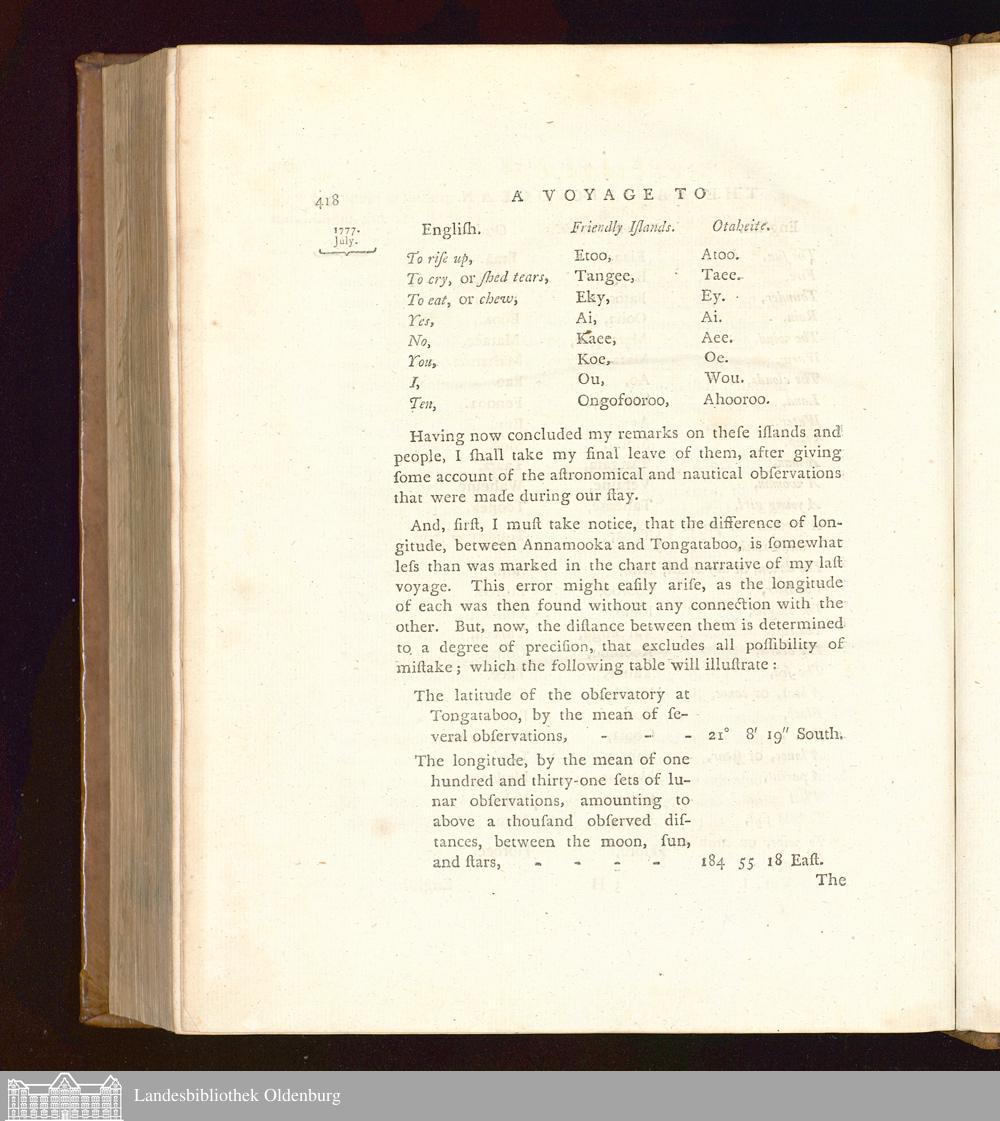 418 A VOYAGE TO

1777. July.

| English. | Friendly Iſlands. | Otaheite. |
|---|---|---|
| To riſe up, | Etoo, | Atoo. |
| To cry, or ſhed tears, | Tangee, | Taee. |
| To eat, or chew, | Eky, | Ey. |
| Yes, | Ai, | Ai. |
| No, | Kaee, | Aee. |
| You, | Koe, | Oe. |
| I, | Ou, | Wou. |
| Ten, | Ongofooroo, | Ahooroo. |

Having now concluded my remarks on theſe iſlands and people, I ſhall take my final leave of them, after giving ſome account of the aſtronomical and nautical obſervations that were made during our ſtay.

And, firſt, I muſt take notice, that the difference of longitude, between Annamooka and Tongataboo, is ſomewhat leſs than was marked in the chart and narrative of my laſt voyage. This error might eaſily ariſe, as the longitude of each was then found without any connection with the other. But, now, the diſtance between them is determined to a degree of preciſion, that excludes all poſſibility of miſtake; which the following table will illuſtrate:

The latitude of the obſervatory at Tongataboo, by the mean of ſeveral obſervations, - - - 21° 8′ 19″ South.

The longitude, by the mean of one hundred and thirty-one ſets of lunar obſervations, amounting to above a thouſand obſerved diſtances, between the moon, ſun, and ſtars, - - - - 184 55 18 Eaſt.

The

Landesbibliothek Oldenburg